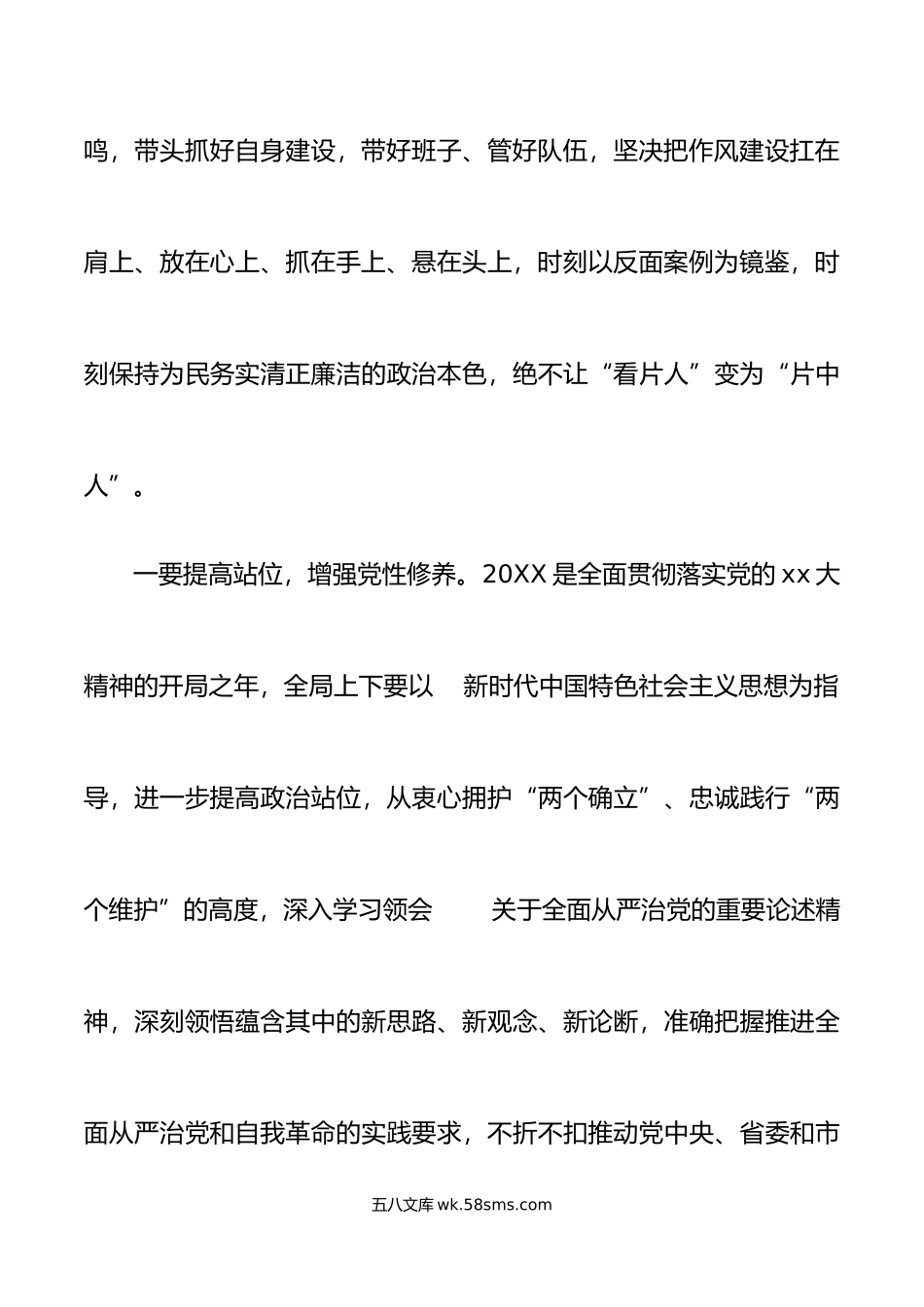 鸣，带头抓好自身建设，带好班子、管好队伍，坚决把作风建设扛在肩上、放在心上、抓在手上、悬在头上，时刻以反面案例为镜鉴，时刻保持为民务实清正廉洁的政治本色，绝不让“看片人”变为“片中人”。

一要提高站位，增强党性修养。20XX 是全面贯彻落实党的 xx 大精神的开局之年，全局上下要以 新时代中国特色社会主义思想为指导，进一步提高政治站位，从衷心拥护“两个确立”、忠诚践行“两个维护”的高度，深入学习领会 关于全面从严治党的重要论述精神，深刻领悟蕴含其中的新思路、新观念、新论断，准确把握推进全面从严治党和自我革命的实践要求，不折不扣推动党中央、省委和市

五八文库 wk.58sms.com